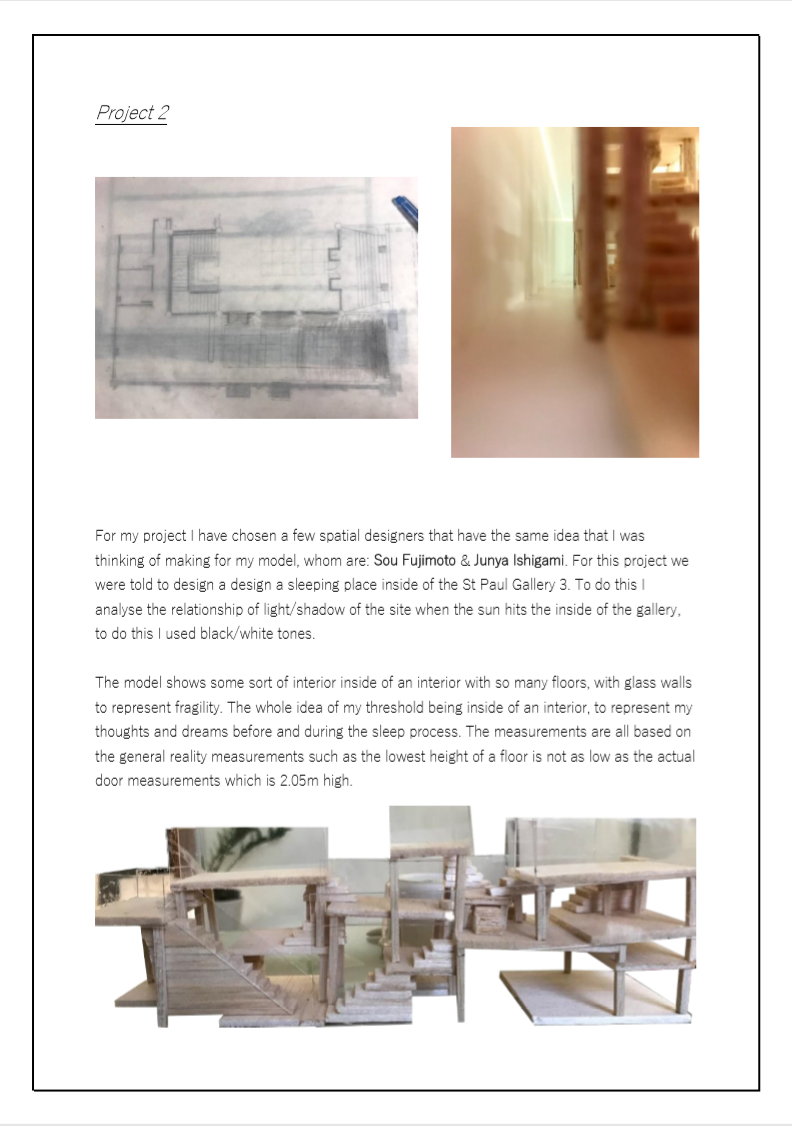 Project 2

For my project I have chosen a few spatial designers that have the same idea that I was thinking of making for my model, whom are: Sou Fujimoto & Junya Ishigami. For this project we were told to design a design a sleeping place inside of the St Paul Gallery 3. To do this I analyse the relationship of light/shadow of the site when the sun hits the inside of the gallery, to do this I used black/white tones.

The model shows some sort of interior inside of an interior with so many floors, with glass walls to represent fragility. The whole idea of my threshold being inside of an interior, to represent my thoughts and dreams before and during the sleep process. The measurements are all based on the general reality measurements such as the lowest height of a floor is not as low as the actual door measurements which is 2.05m high.